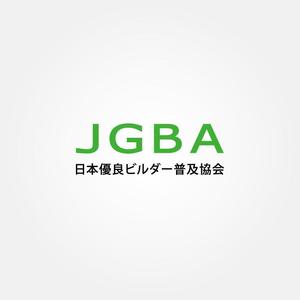 JGBA
日本優良ビルダー普及協会